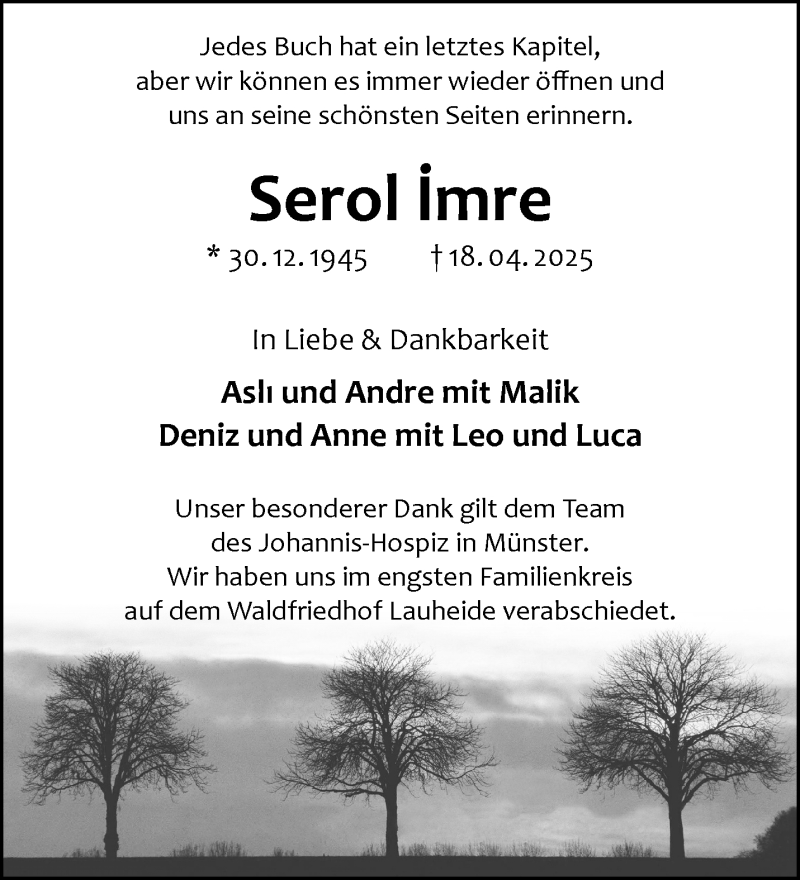 Jedes Buch hat ein letztes Kapitel,
aber wir können es immer wieder öffnen und
uns an seine schönsten Seiten erinnern.

Serol İmre

* 30. 12. 1945 † 18. 04. 2025

In Liebe & Dankbarkeit

Aslı und Andre mit Malik
Deniz und Anne mit Leo und Luca

Unser besonderer Dank gilt dem Team
des Johannis-Hospiz in Münster.
Wir haben uns im engsten Familienkreis
auf dem Waldfriedhof Lauheide verabschiedet.